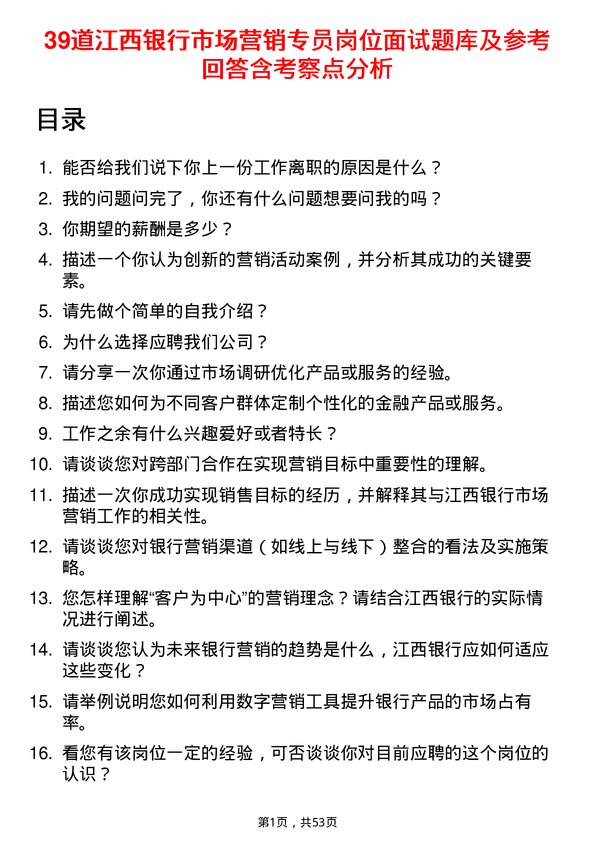 39道江西银行市场营销专员岗位面试题库及参考回答含考察点分析

目录

1. 能否给我们说下你上一份工作离职的原因是什么？
2. 我的问题问完了，你还有什么问题想要问我的吗？
3. 你期望的薪酬是多少？
4. 描述一个你认为创新的营销活动案例，并分析其成功的关键要素。
5. 请先做个简单的自我介绍？
6. 为什么选择应聘我们公司？
7. 请分享一次你通过市场调研优化产品或服务的经验。
8. 描述您如何为不同客户群体定制个性化的金融产品或服务。
9. 工作之余有什么兴趣爱好或者特长？
10. 请谈谈您对跨部门合作在实现营销目标中重要性的理解。
11. 描述一次你成功实现销售目标的经历，并解释其与江西银行市场营销工作的相关性。
12. 请谈谈您对银行营销渠道（如线上与线下）整合的看法及实施策略。
13. 您怎样理解“客户为中心”的营销理念？请结合江西银行的实际情况进行阐述。
14. 请谈谈您认为未来银行营销的趋势是什么，江西银行应如何适应这些变化？
15. 请举例说明您如何利用数字营销工具提升银行产品的市场占有率。
16. 看您有该岗位一定的经验，可否谈谈你对目前应聘的这个岗位的认识？

第1页，共53页